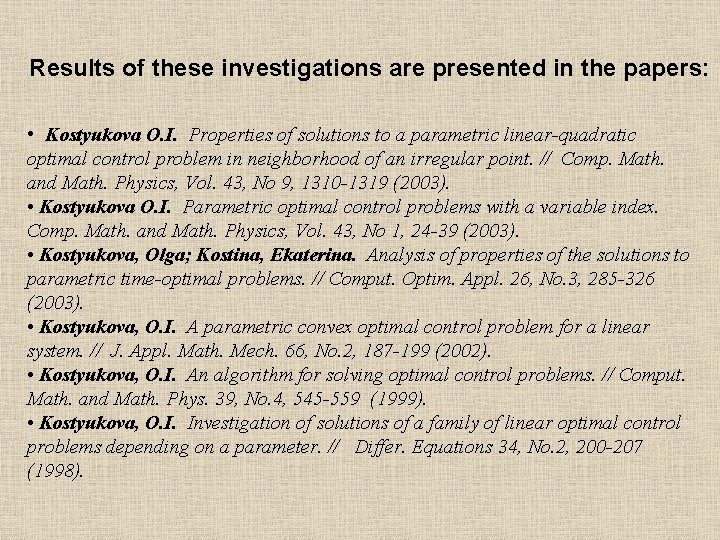 Results of these investigations are presented in the papers:

• Kostyukova O.I. Properties of solutions to a parametric linear-quadratic optimal control problem in neighborhood of an irregular point. // Comp. Math. and Math. Physics, Vol. 43, No 9, 1310-1319 (2003).
• Kostyukova O.I. Parametric optimal control problems with a variable index. Comp. Math. and Math. Physics, Vol. 43, No 1, 24-39 (2003).
• Kostyukova, Olga; Kostina, Ekaterina. Analysis of properties of the solutions to parametric time-optimal problems. // Comput. Optim. Appl. 26, No.3, 285-326 (2003).
• Kostyukova, O.I. A parametric convex optimal control problem for a linear system. // J. Appl. Math. Mech. 66, No.2, 187-199 (2002).
• Kostyukova, O.I. An algorithm for solving optimal control problems. // Comput. Math. and Math. Phys. 39, No.4, 545-559 (1999).
• Kostyukova, O.I. Investigation of solutions of a family of linear optimal control problems depending on a parameter. // Differ. Equations 34, No.2, 200-207 (1998).